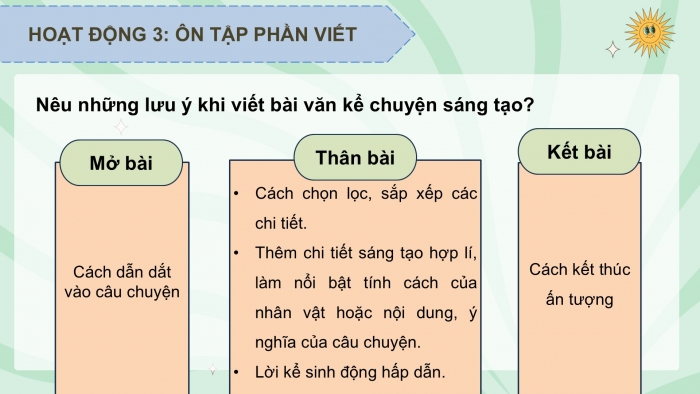 HOẠT ĐỘNG 3: ÔN TẬP PHẦN VIẾT

Nêu những lưu ý khi viết bài văn kể chuyện sáng tạo?

Mở bài

Cách dẫn dắt vào câu chuyện

Thân bài

• Cách chọn lọc, sắp xếp các chi tiết.
• Thêm chi tiết sáng tạo hợp lí, làm nổi bật tính cách của nhân vật hoặc nội dung, ý nghĩa của câu chuyện.
• Lời kể sinh động hấp dẫn.

Kết bài

Cách kết thúc ấn tượng